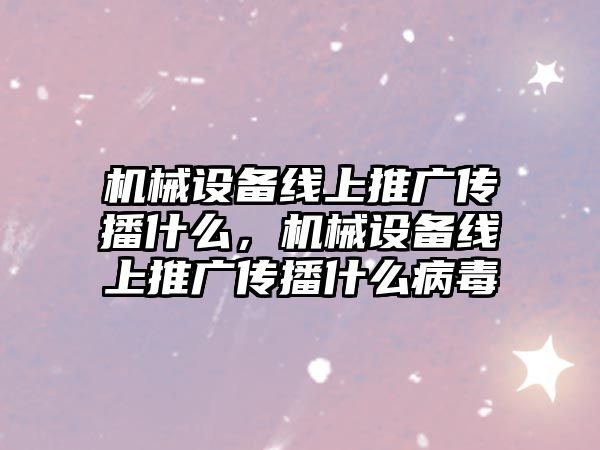 机械设备线上推广传播什么，机械设备线上推广传播什么病毒